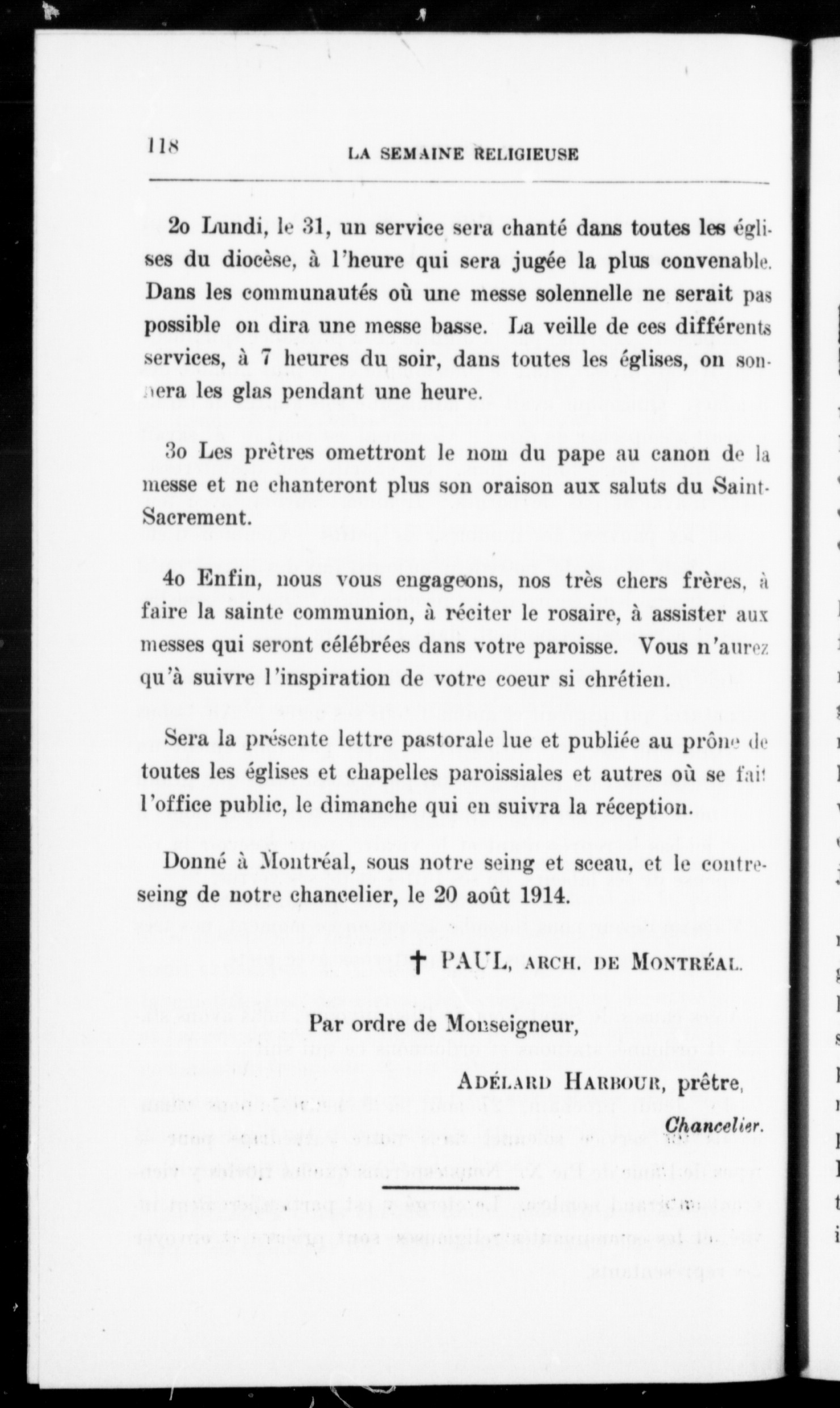 118 LA SEMAINE RELIGIEUSE

2o Lundi, le 31, un service sera chanté dans toutes les églises du diocèse, à l'heure qui sera jugée la plus convenable. Dans les communautés où une messe solennelle ne serait pas possible on dira une messe basse. La veille de ces différents services, à 7 heures du soir, dans toutes les églises, on sonnera les glas pendant une heure.

3o Les prêtres omettront le nom du pape au canon de la messe et ne chanteront plus son oraison aux saluts du Saint-Sacrement.

4o Enfin, nous vous engageons, nos très chers frères, à faire la sainte communion, à réciter le rosaire, à assister aux messes qui seront célébrées dans votre paroisse. Vous n'aurez qu'à suivre l'inspiration de votre coeur si chrétien.

Sera la présente lettre pastorale lue et publiée au prône de toutes les églises et chapelles paroissiales et autres où se fait l'office public, le dimanche qui en suivra la réception.

Donné à Montréal, sous notre seing et sceau, et le contreseing de notre chancelier, le 20 août 1914.

† PAUL, ARCH. DE MONTRÉAL.

Par ordre de Monseigneur,

ADÉLARD HARBOUR, prêtre,
Chancelier.